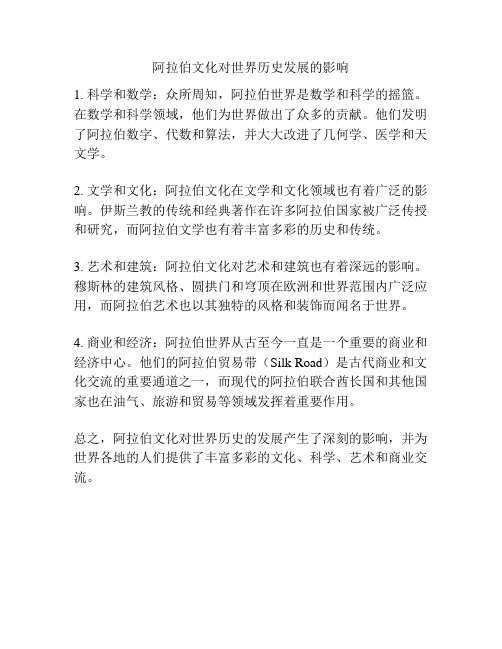 阿拉伯文化对世界历史发展的影响

1. 科学和数学：众所周知，阿拉伯世界是数学和科学的摇篮。在数学和科学领域，他们为世界做出了众多的贡献。他们发明了阿拉伯数字、代数和算法，并大大改进了几何学、医学和天文学。

2. 文学和文化：阿拉伯文化在文学和文化领域也有着广泛的影响。伊斯兰教的传统和经典著作在许多阿拉伯国家被广泛传授和研究，而阿拉伯文学也有着丰富多彩的历史和传统。

3. 艺术和建筑：阿拉伯文化对艺术和建筑也有着深远的影响。穆斯林的建筑风格、圆拱门和穹顶在欧洲和世界范围内广泛应用，而阿拉伯艺术也以其独特的风格和装饰而闻名于世界。

4. 商业和经济：阿拉伯世界从古至今一直是一个重要的商业和经济中心。他们的阿拉伯贸易带（Silk Road）是古代商业和文化交流的重要通道之一，而现代的阿拉伯联合酋长国和其他国家也在油气、旅游和贸易等领域发挥着重要作用。

总之，阿拉伯文化对世界历史的发展产生了深刻的影响，并为世界各地的人们提供了丰富多彩的文化、科学、艺术和商业交流。